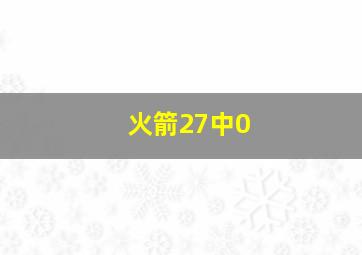 火箭27中0